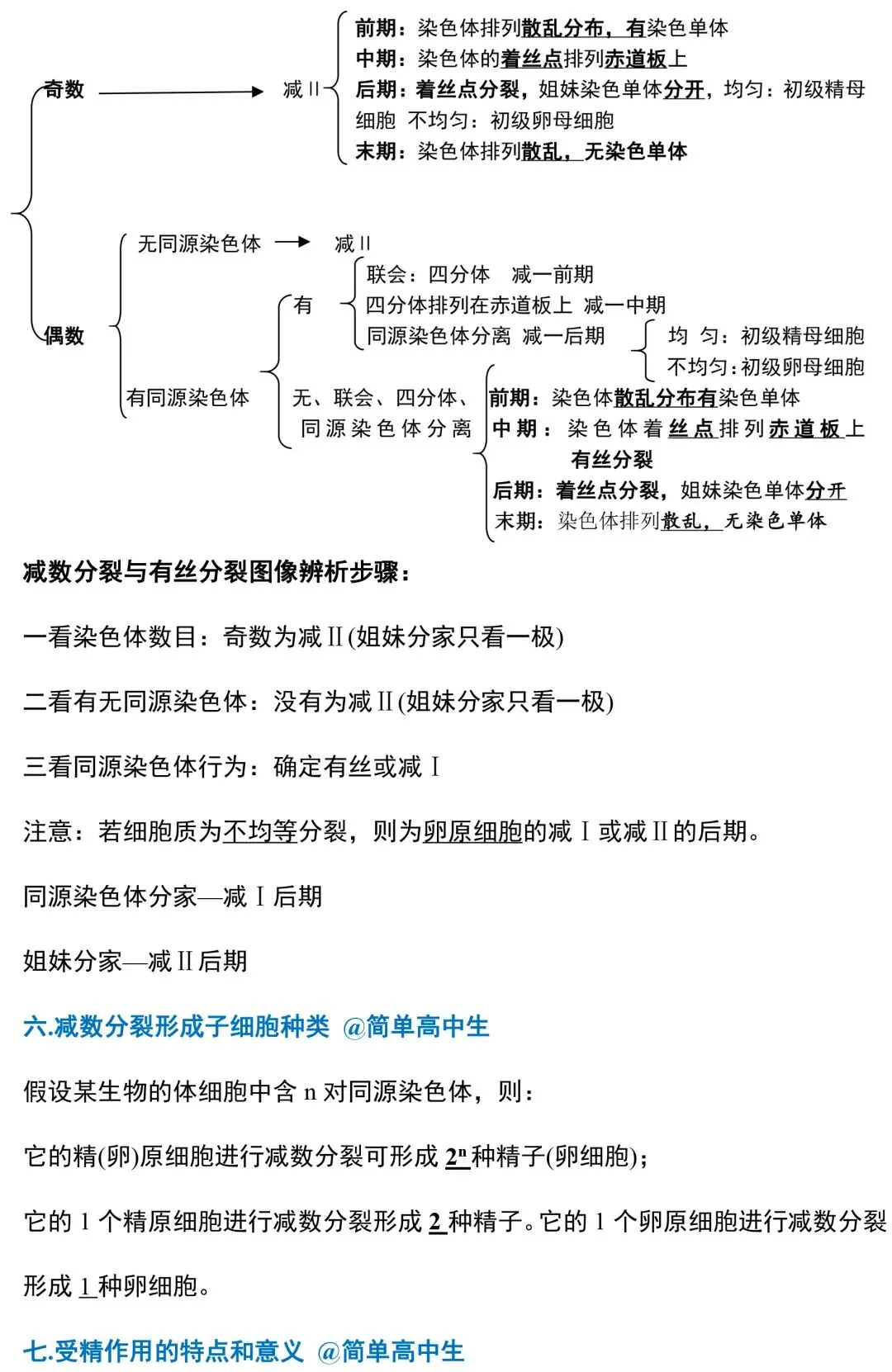 奇数

减Ⅱ

前期：染色体排列散乱分布，有染色单体

中期：染色体的着丝点排列赤道板上

后期：着丝点分裂，姐妹染色单体分开，均匀：初级精母细胞 不均匀：初级卵母细胞

末期：染色体排列散乱，无染色单体

偶数

无同源染色体

减Ⅱ

有同源染色体

有

联会：四分体 减一前期

四分体排列在赤道板上 减一中期

同源染色体分离 减一后期

均匀：初级精母细胞

不均匀：初级卵母细胞

无、联会、四分体、同源染色体分离

前期：染色体散乱分布有染色单体

中期：染色体着丝点排列赤道板上

有丝分裂

后期：着丝点分裂，姐妹染色单体分开

末期：染色体排列散乱，无染色单体

减数分裂与有丝分裂图像辨析步骤：

一看染色体数目：奇数为减Ⅱ(姐妹分家只看一极)

二看有无同源染色体：没有为减Ⅱ(姐妹分家只看一极)

三看同源染色体行为：确定有丝或减Ⅰ

注意：若细胞质为不均等分裂，则为卵原细胞的减Ⅰ或减Ⅱ的后期。

同源染色体分家—减Ⅰ后期

姐妹分家—减Ⅱ后期

六.减数分裂形成子细胞种类 @简单高中生

假设某生物的体细胞中含n对同源染色体，则：

它的精(卵)原细胞进行减数分裂可形成$2^n$种精子(卵细胞)；

它的1个精原细胞进行减数分裂形成2种精子。它的1个卵原细胞进行减数分裂形成1种卵细胞。

七.受精作用的特点和意义 @简单高中生